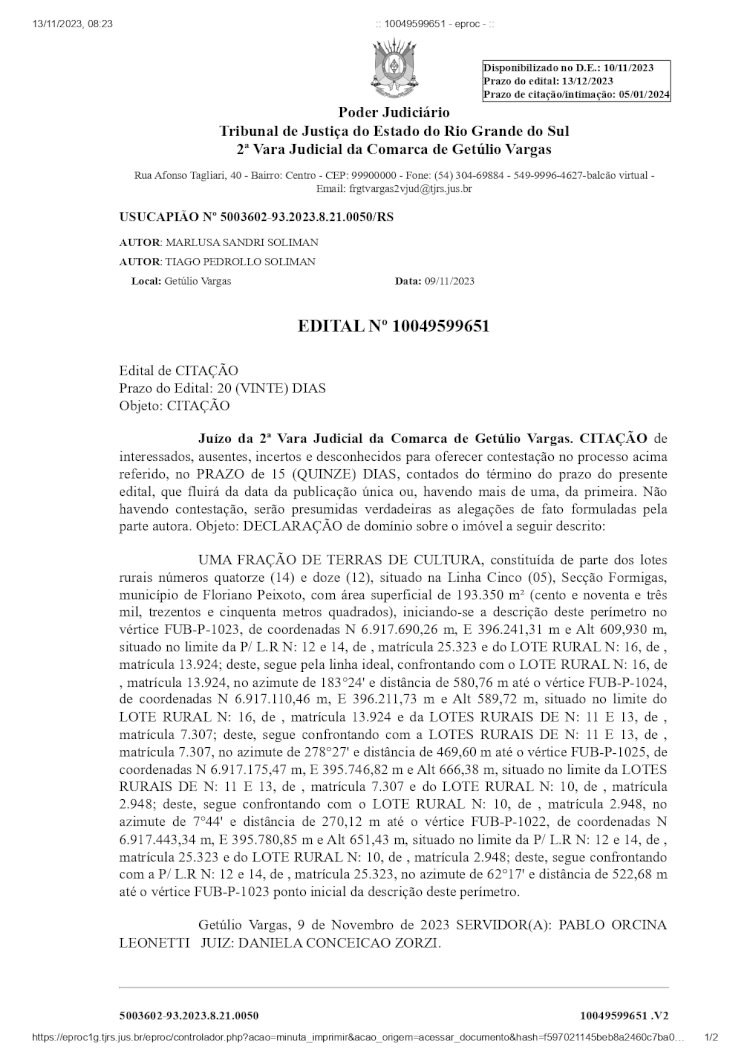 13/11/2023, 08:23 :: 10049599651 - eproc - ::

Disponibilizado no D.E.: 10/11/2023
Prazo do edital: 13/12/2023
Prazo de citação/intimação: 05/01/2024

Poder Judiciário
Tribunal de Justiça do Estado do Rio Grande do Sul
2ª Vara Judicial da Comarca de Getúlio Vargas

Rua Afonso Tagliari, 40 - Bairro: Centro - CEP: 99900000 - Fone: (54) 304-69884 - 549-9996-4627-balcão virtual - Email: frgtvargas2vjud@tjrs.jus.br

USUCAPIÃO Nº 5003602-93.2023.8.21.0050/RS

AUTOR: MARLUSA SANDRI SOLIMAN
AUTOR: TIAGO PEDROLLO SOLIMAN

Local: Getúlio Vargas Data: 09/11/2023

EDITAL Nº 10049599651

Edital de CITAÇÃO
Prazo do Edital: 20 (VINTE) DIAS
Objeto: CITAÇÃO

Juízo da 2ª Vara Judicial da Comarca de Getúlio Vargas. CITAÇÃO de interessados, ausentes, incertos e desconhecidos para oferecer contestação no processo acima referido, no PRAZO de 15 (QUINZE) DIAS, contados do término do prazo do presente edital, que fluirá da data da publicação única ou, havendo mais de uma, da primeira. Não havendo contestação, serão presumidas verdadeiras as alegações de fato formuladas pela parte autora. Objeto: DECLARAÇÃO de domínio sobre o imóvel a seguir descrito:

UMA FRAÇÃO DE TERRAS DE CULTURA, constituída de parte dos lotes rurais números quatorze (14) e doze (12), situado na Linha Cinco (05), Secção Formigas, município de Floriano Peixoto, com área superficial de 193.350 m² (cento e noventa e três mil, trezentos e cinquenta metros quadrados), iniciando-se a descrição deste perímetro no vértice FUB-P-1023, de coordenadas N 6.917.690,26 m, E 396.241,31 m e Alt 609,930 m, situado no limite da P/ L.R N: 12 e 14, de , matrícula 25.323 e do LOTE RURAL N: 16, de , matrícula 13.924; deste, segue pela linha ideal, confrontando com o LOTE RURAL N: 16, de , matrícula 13.924, no azimute de 183°24' e distância de 580,76 m até o vértice FUB-P-1024, de coordenadas N 6.917.110,46 m, E 396.211,73 m e Alt 589,72 m, situado no limite do LOTE RURAL N: 16, de , matrícula 13.924 e da LOTES RURAIS DE N: 11 E 13, de , matrícula 7.307; deste, segue confrontando com a LOTES RURAIS DE N: 11 E 13, de , matrícula 7.307, no azimute de 278°27' e distância de 469,60 m até o vértice FUB-P-1025, de coordenadas N 6.917.175,47 m, E 395.746,82 m e Alt 666,38 m, situado no limite da LOTES RURAIS DE N: 11 E 13, de , matrícula 7.307 e do LOTE RURAL N: 10, de , matrícula 2.948; deste, segue confrontando com o LOTE RURAL N: 10, de , matrícula 2.948, no azimute de 7°44' e distância de 270,12 m até o vértice FUB-P-1022, de coordenadas N 6.917.443,34 m, E 395.780,85 m e Alt 651,43 m, situado no limite da P/ L.R N: 12 e 14, de , matrícula 25.323 e do LOTE RURAL N: 10, de , matrícula 2.948; deste, segue confrontando com a P/ L.R N: 12 e 14, de , matrícula 25.323, no azimute de 62°17' e distância de 522,68 m até o vértice FUB-P-1023 ponto inicial da descrição deste perímetro.

Getúlio Vargas, 9 de Novembro de 2023 SERVIDOR(A): PABLO ORCINA LEONETTI JUIZ: DANIELA CONCEICAO ZORZI.

5003602-93.2023.8.21.0050 10049599651 .V2

https://eproc1g.tjrs.jus.br/eproc/controlador.php?acao=minuta_imprimir&acao_origem=acessar_documento&hash=f597021145beb8a2460c7ba0... 1/2